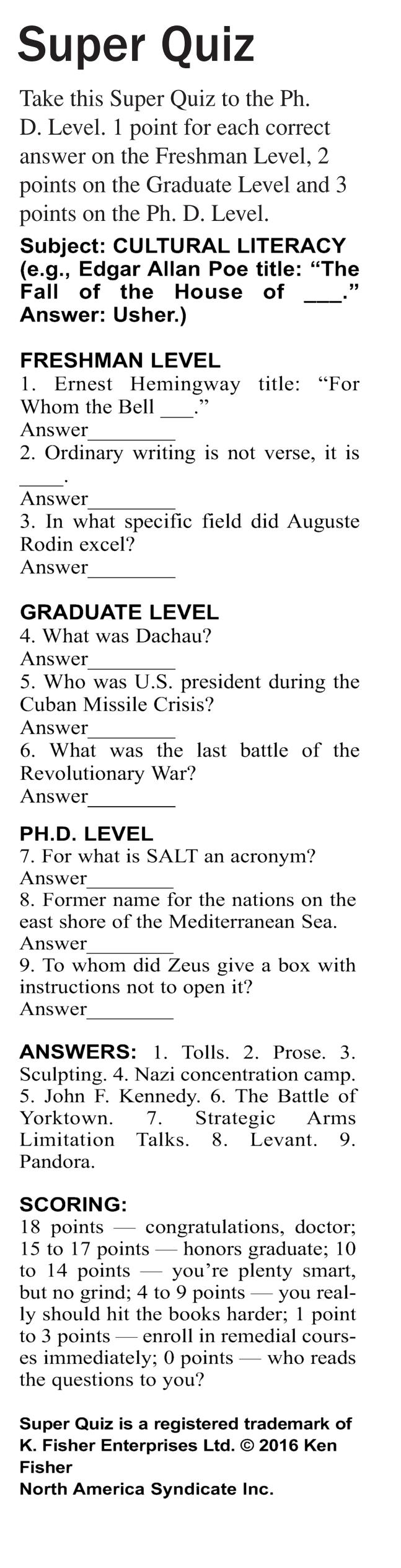 Super Quiz

Take this Super Quiz to the Ph. D. Level. 1 point for each correct answer on the Freshman Level, 2 points on the Graduate Level and 3 points on the Ph. D. Level.

Subject: CULTURAL LITERACY (e.g., Edgar Allan Poe title: "The Fall of the House of ____." Answer: Usher.)

FRESHMAN LEVEL
1. Ernest Hemingway title: "For Whom the Bell ____."
Answer____
2. Ordinary writing is not verse, it is ____.
Answer____
3. In what specific field did Auguste Rodin excel?
Answer____

GRADUATE LEVEL
4. What was Dachau?
Answer____
5. Who was U.S. president during the Cuban Missile Crisis?
Answer____
6. What was the last battle of the Revolutionary War?
Answer____

PH.D. LEVEL
7. For what is SALT an acronym?
Answer____
8. Former name for the nations on the east shore of the Mediterranean Sea.
Answer____
9. To whom did Zeus give a box with instructions not to open it?
Answer____

ANSWERS: 1. Tolls. 2. Prose. 3. Sculpting. 4. Nazi concentration camp. 5. John F. Kennedy. 6. The Battle of Yorktown. 7. Strategic Arms Limitation Talks. 8. Levant. 9. Pandora.

SCORING:
18 points — congratulations, doctor; 15 to 17 points — honors graduate; 10 to 14 points — you're plenty smart, but no grind; 4 to 9 points — you really should hit the books harder; 1 point to 3 points — enroll in remedial courses immediately; 0 points — who reads the questions to you?

Super Quiz is a registered trademark of K. Fisher Enterprises Ltd. © 2016 Ken Fisher
North America Syndicate Inc.